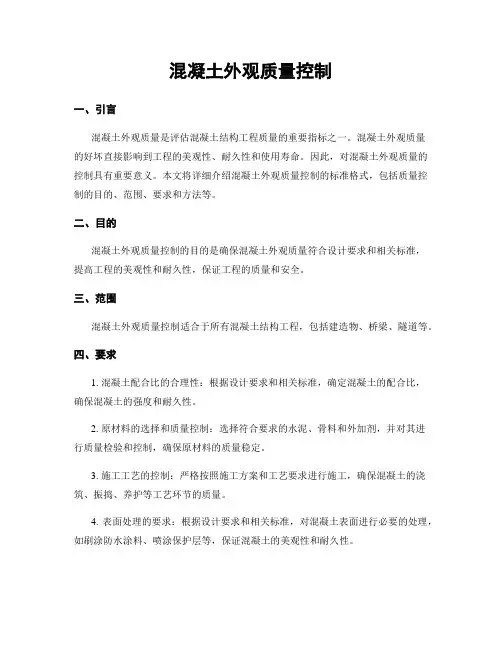 混凝土外观质量控制

一、引言

混凝土外观质量是评估混凝土结构工程质量的重要指标之一。混凝土外观质量的好坏直接影响到工程的美观性、耐久性和使用寿命。因此，对混凝土外观质量的控制具有重要意义。本文将详细介绍混凝土外观质量控制的标准格式，包括质量控制的目的、范围、要求和方法等。

二、目的

混凝土外观质量控制的目的是确保混凝土外观质量符合设计要求和相关标准，提高工程的美观性和耐久性，保证工程的质量和安全。

三、范围

混凝土外观质量控制适合于所有混凝土结构工程，包括建造物、桥梁、隧道等。

四、要求

1. 混凝土配合比的合理性：根据设计要求和相关标准，确定混凝土的配合比，确保混凝土的强度和耐久性。

2. 原材料的选择和质量控制：选择符合要求的水泥、骨料和外加剂，并对其进行质量检验和控制，确保原材料的质量稳定。

3. 施工工艺的控制：严格按照施工方案和工艺要求进行施工，确保混凝土的浇筑、振捣、养护等工艺环节的质量。

4. 表面处理的要求：根据设计要求和相关标准，对混凝土表面进行必要的处理，如刷涂防水涂料、喷涂保护层等，保证混凝土的美观性和耐久性。